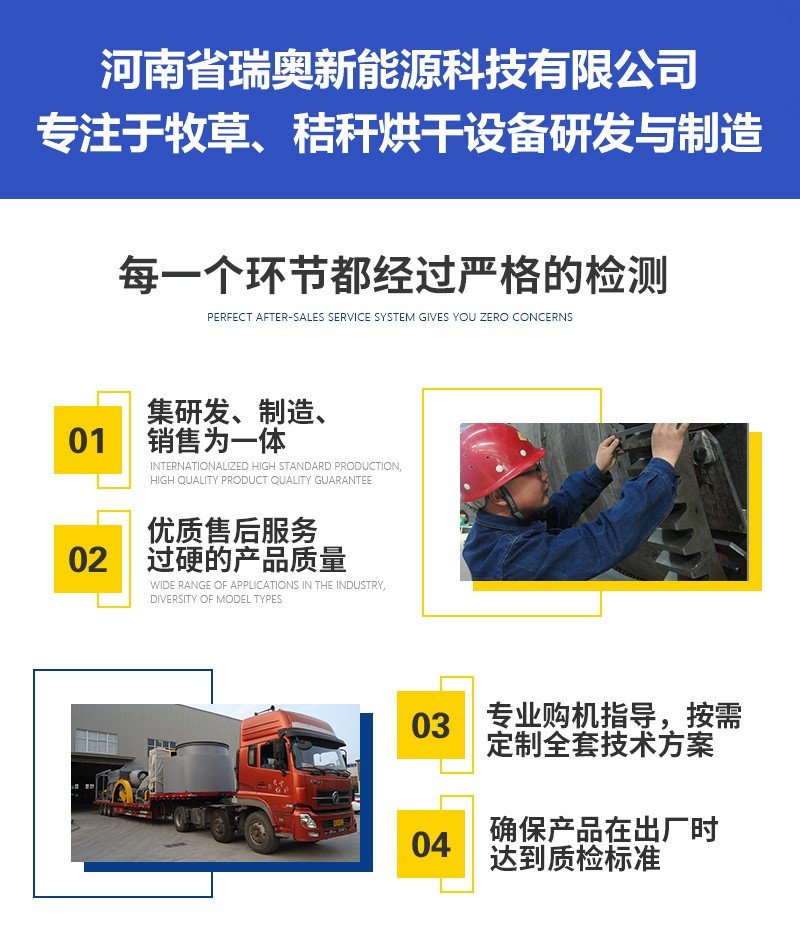 河南省瑞奥新能源科技有限公司
专注于牧草、秸秆烘干设备研发与制造

每一个环节都经过严格的检测
PERFECT AFTER-SALES SERVICE SYSTEM GIVES YOU ZERO CONCERNS

01
集研发、制造、销售为一体
INTERNATIONALIZED HIGH STANDARD PRODUCTION, HIGH QUALITY PRODUCT QUALITY GUARANTEE

02
优质售后服务
过硬的产品质量
WIDE RANGE OF APPLICATIONS IN THE INDUSTRY, DIVERSITY OF MODEL TYPES

03
专业购机指导，按需定制全套技术方案

04
确保产品在出厂时达到质检标准